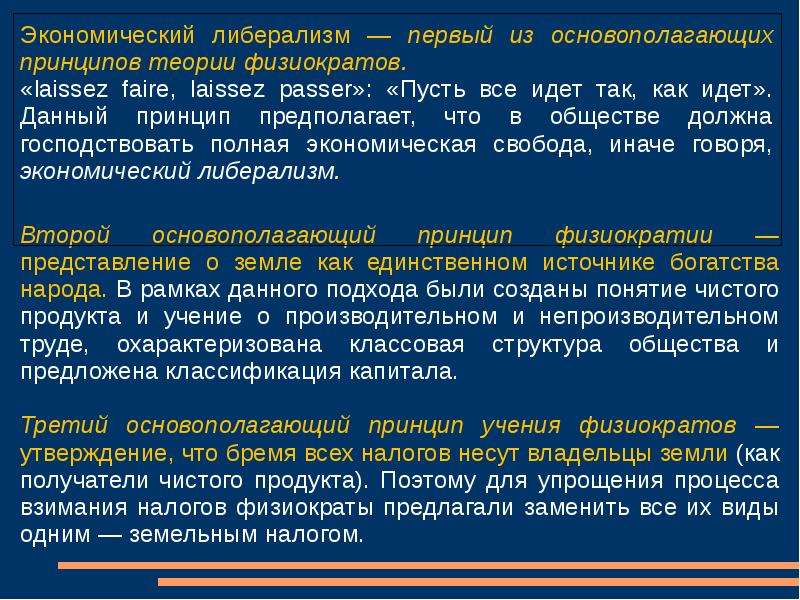 Экономический либерализм — первый из основополагающих принципов теории физиократов.
«laissez faire, laissez passer»: «Пусть все идет так, как идет». Данный принцип предполагает, что в обществе должна господствовать полная экономическая свобода, иначе говоря, экономический либерализм.

Второй основополагающий принцип физиократии — представление о земле как единственном источнике богатства народа. В рамках данного подхода были созданы понятие чистого продукта и учение о производительном и непроизводительном труде, охарактеризована классовая структура общества и предложена классификация капитала.

Третий основополагающий принцип учения физиократов — утверждение, что бремя всех налогов несут владельцы земли (как получатели чистого продукта). Поэтому для упрощения процесса взимания налогов физиократы предлагали заменить все их виды одним — земельным налогом.